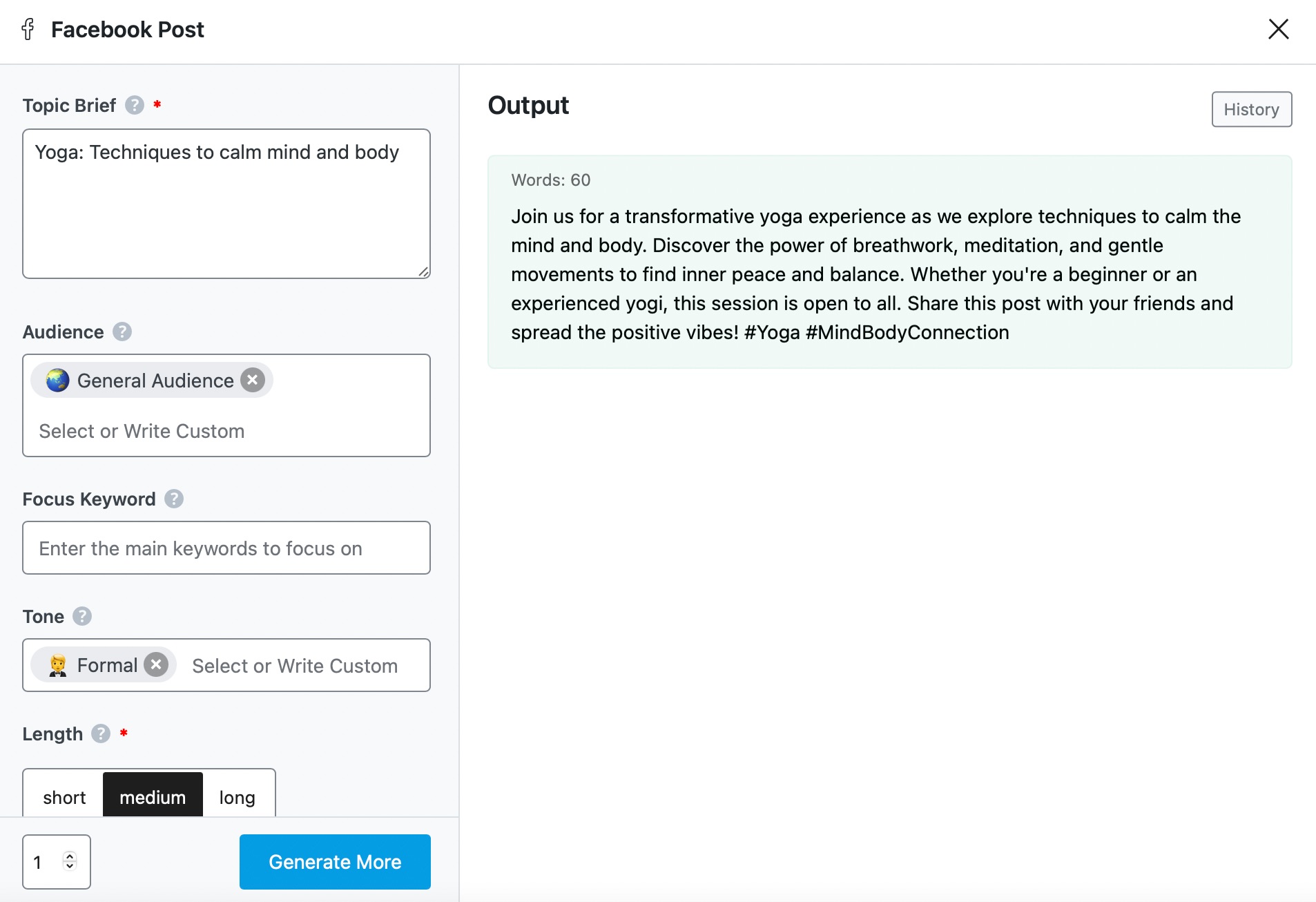 Facebook Post

Topic Brief ? *

Yoga: Techniques to calm mind and body

Audience ?

General Audience

Select or Write Custom

Focus Keyword ?

Enter the main keywords to focus on

Tone ?

Formal Select or Write Custom

Length ? *

short medium long

1

Generate More

Output

History

Words: 60

Join us for a transformative yoga experience as we explore techniques to calm the mind and body. Discover the power of breathwork, meditation, and gentle movements to find inner peace and balance. Whether you're a beginner or an experienced yogi, this session is open to all. Share this post with your friends and spread the positive vibes! #Yoga #MindBodyConnection